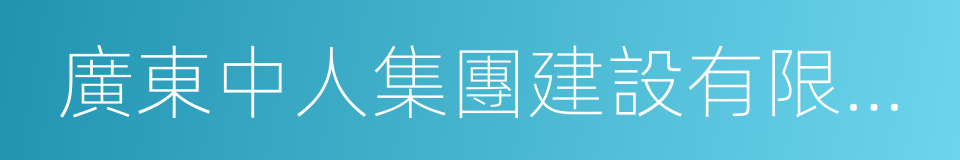 廣東中人集團建設有限...